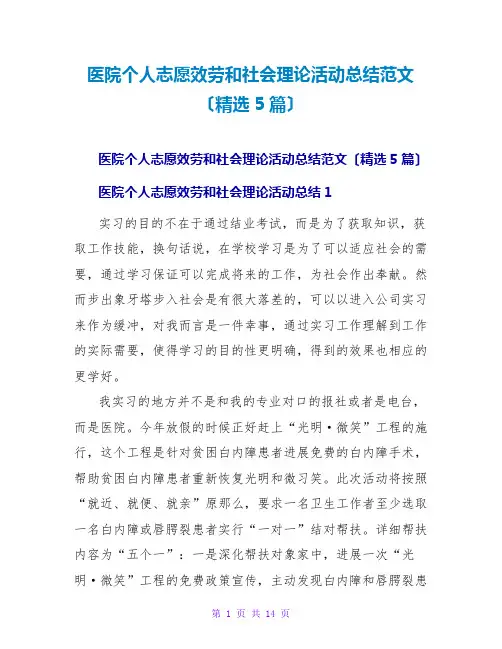 医院个人志愿效劳和社会理论活动总结范文〔精选 5 篇〕

医院个人志愿效劳和社会理论活动总结范文〔精选 5 篇〕

医院个人志愿效劳和社会理论活动总结 1

实习的目的不在于通过结业考试，而是为了获取知识，获取工作技能，换句话说，在学校学习是为了可以适应社会的需要，通过学习保证可以完成将来的工作，为社会作出奉献。然而步出象牙塔步入社会是有很大落差的，可以以进入公司实习来作为缓冲，对我而言是一件幸事，通过实习工作理解到工作的实际需要，使得学习的目的性更明确，得到的效果也相应的更学好。

我实习的地方并不是和我的专业对口的报社或者是电台，而是医院。今年放假的时候正好赶上“光明·微笑”工程的施行，这个工程是针对贫困白内障患者进展免费的白内障手术，帮助贫困白内障患者重新恢复光明和微习笑。此次活动将按照“就近、就便、就亲”原那么，要求一名卫生工作者至少选取一名白内障或唇腭裂患者实行“一对一”结对帮扶。详细帮扶内容为“五个一”：一是深化帮扶对象家中，进展一次“光明·微笑”工程的免费政策宣传，主动发现白内障和唇腭裂患

第 1 页 共 14 页